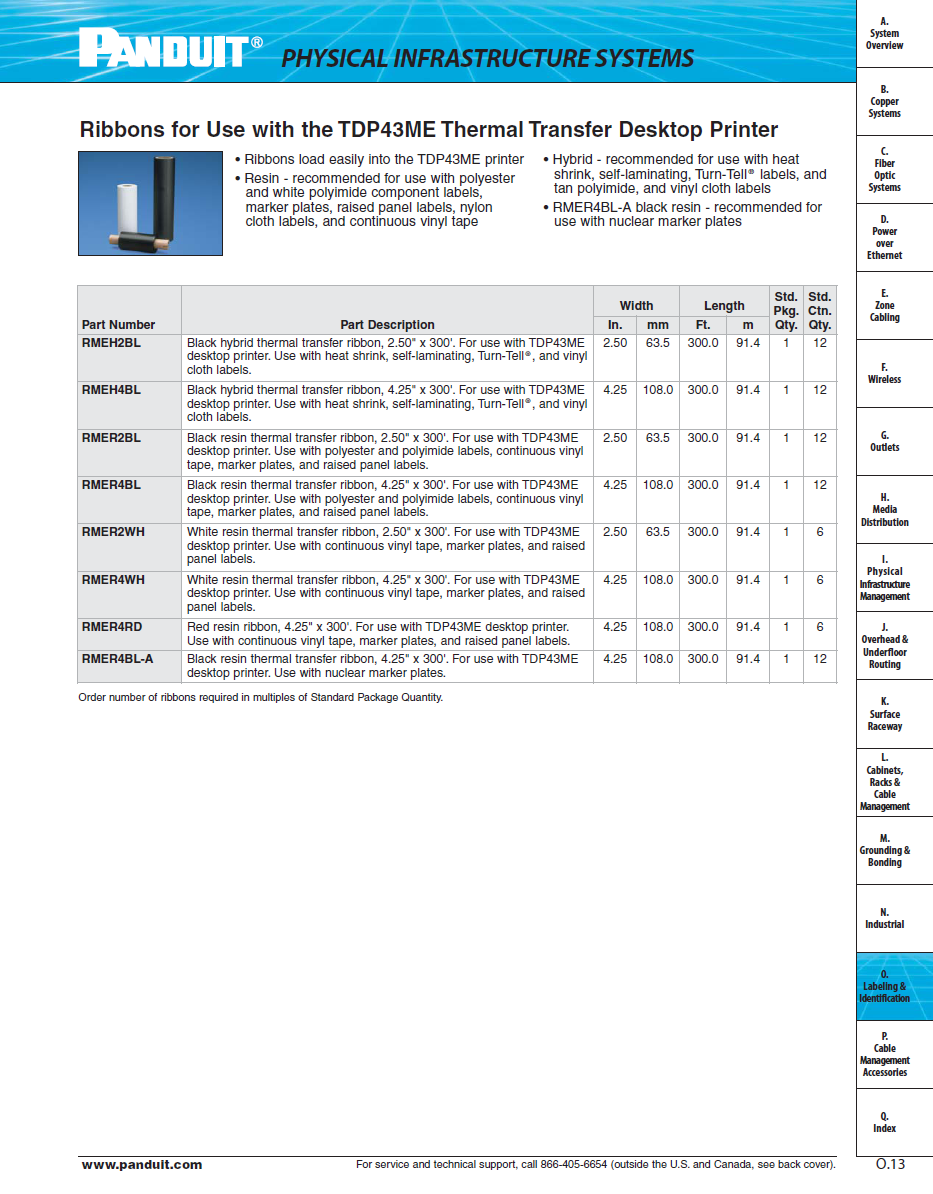 PANDUIT® PHYSICAL INFRASTRUCTURE SYSTEMS

Ribbons for Use with the TDP43ME Thermal Transfer Desktop Printer

• Ribbons load easily into the TDP43ME printer
• Resin - recommended for use with polyester and white polyimide component labels, marker plates, raised panel labels, nylon cloth labels, and continuous vinyl tape
• Hybrid - recommended for use with heat shrink, self-laminating, Turn-Tell® labels, and tan polyimide, and vinyl cloth labels
• RMER4BL-A black resin - recommended for use with nuclear marker plates

| Part Number | Part Description | Width In. | Width mm | Length Ft. | Length m | Std. Pkg. Qty. | Std. Ctn. Qty. |
|---|---|---|---|---|---|---|---|
| RMEH2BL | Black hybrid thermal transfer ribbon, 2.50" x 300'. For use with TDP43ME desktop printer. Use with heat shrink, self-laminating, Turn-Tell®, and vinyl cloth labels. | 2.50 | 63.5 | 300.0 | 91.4 | 1 | 12 |
| RMEH4BL | Black hybrid thermal transfer ribbon, 4.25" x 300'. For use with TDP43ME desktop printer. Use with heat shrink, self-laminating, Turn-Tell®, and vinyl cloth labels. | 4.25 | 108.0 | 300.0 | 91.4 | 1 | 12 |
| RMER2BL | Black resin thermal transfer ribbon, 2.50" x 300'. For use with TDP43ME desktop printer. Use with polyester and polyimide labels, continuous vinyl tape, marker plates, and raised panel labels. | 2.50 | 63.5 | 300.0 | 91.4 | 1 | 12 |
| RMER4BL | Black resin thermal transfer ribbon, 4.25" x 300'. For use with TDP43ME desktop printer. Use with polyester and polyimide labels, continuous vinyl tape, marker plates, and raised panel labels. | 4.25 | 108.0 | 300.0 | 91.4 | 1 | 12 |
| RMER2WH | White resin thermal transfer ribbon, 2.50" x 300'. For use with TDP43ME desktop printer. Use with continuous vinyl tape, marker plates, and raised panel labels. | 2.50 | 63.5 | 300.0 | 91.4 | 1 | 6 |
| RMER4WH | White resin thermal transfer ribbon, 4.25" x 300'. For use with TDP43ME desktop printer. Use with continuous vinyl tape, marker plates, and raised panel labels. | 4.25 | 108.0 | 300.0 | 91.4 | 1 | 6 |
| RMER4RD | Red resin ribbon, 4.25" x 300'. For use with TDP43ME desktop printer. Use with continuous vinyl tape, marker plates, and raised panel labels. | 4.25 | 108.0 | 300.0 | 91.4 | 1 | 6 |
| RMER4BL-A | Black resin thermal transfer ribbon, 4.25" x 300'. For use with TDP43ME desktop printer. Use with nuclear marker plates. | 4.25 | 108.0 | 300.0 | 91.4 | 1 | 12 |

Order number of ribbons required in multiples of Standard Package Quantity.

A. System Overview
B. Copper Systems
C. Fiber Optic Systems
D. Power over Ethernet
E. Zone Cabling
F. Wireless
G. Outlets
H. Media Distribution
I. Physical Infrastructure Management
J. Overhead & Underfloor Routing
K. Surface Raceway
L. Cabinets, Racks & Cable Management
M. Grounding & Bonding
N. Industrial
O. Labeling & Identification
P. Cable Management Accessories
Q. Index

www.panduit.com For service and technical support, call 866-405-6654 (outside the U.S. and Canada, see back cover). O.13